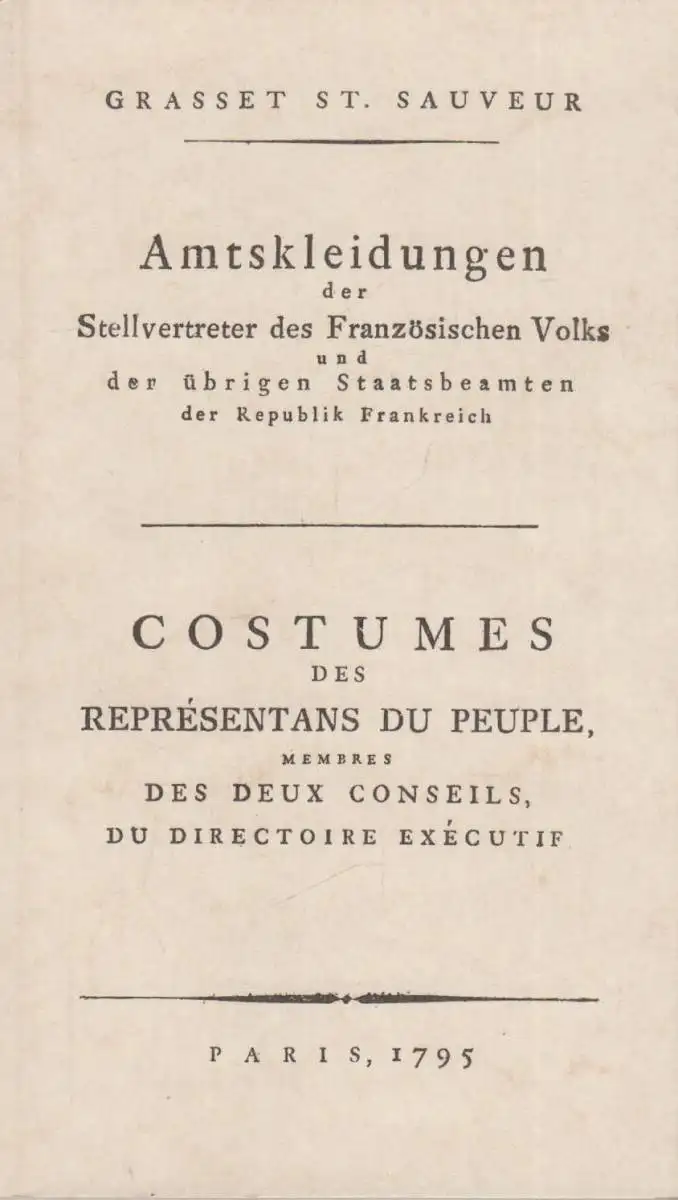 GRASSET ST. SAUVEUR

Amtskleidungen
der
Stellvertreter des Französischen Volks
und
der übrigen Staatsbeamten
der Republik Frankreich

COSTUMES
DES
REPRÉSENTANS DU PEUPLE,
MEMBRES
DES DEUX CONSEILS,
DU DIRECTOIRE EXÉCUTIF

PARIS, 1795